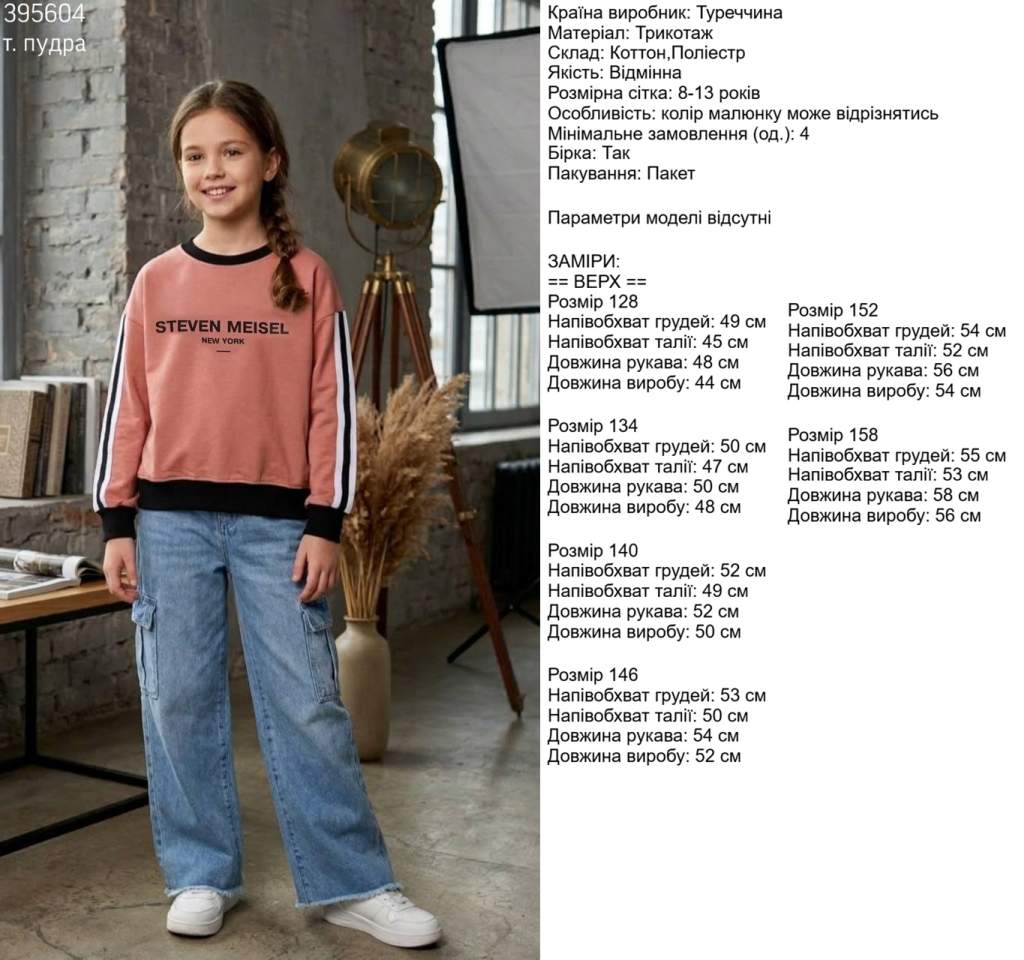 395604
т. пудра

STEVEN MEISEL
NEW YORK

Країна виробник: Туреччина
Матеріал: Трикотаж
Склад: Коттон,Поліестр
Якість: Відмінна
Розмірна сітка: 8-13 років
Особливість: колір малюнку може відрізнятись
Мінімальне замовлення (од.): 4
Бірка: Так
Пакування: Пакет

Параметри моделі відсутні

ЗАМІРИ:
== ВЕРХ ==
Розмір 128
Напівобхват грудей: 49 см
Напівобхват талії: 45 см
Довжина рукава: 48 см
Довжина виробу: 44 см

Розмір 134
Напівобхват грудей: 50 см
Напівобхват талії: 47 см
Довжина рукава: 50 см
Довжина виробу: 48 см

Розмір 140
Напівобхват грудей: 52 см
Напівобхват талії: 49 см
Довжина рукава: 52 см
Довжина виробу: 50 см

Розмір 146
Напівобхват грудей: 53 см
Напівобхват талії: 50 см
Довжина рукава: 54 см
Довжина виробу: 52 см

Розмір 152
Напівобхват грудей: 54 см
Напівобхват талії: 52 см
Довжина рукава: 56 см
Довжина виробу: 54 см

Розмір 158
Напівобхват грудей: 55 см
Напівобхват талії: 53 см
Довжина рукава: 58 см
Довжина виробу: 56 см